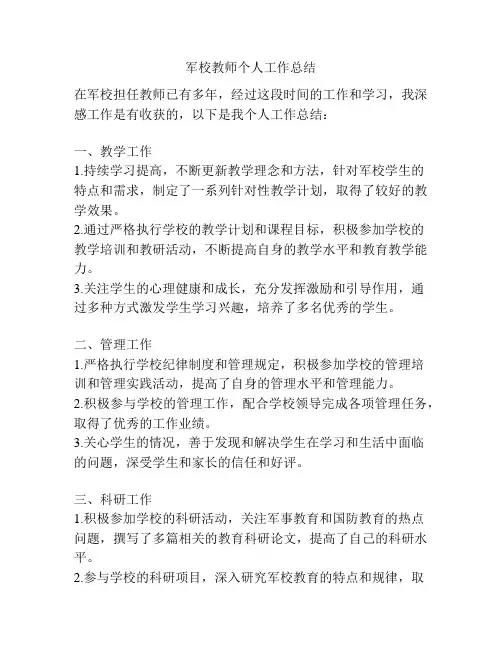 军校教师个人工作总结

在军校担任教师已有多年，经过这段时间的工作和学习，我深感工作是有收获的，以下是我个人工作总结：

一、教学工作
1.持续学习提高，不断更新教学理念和方法，针对军校学生的特点和需求，制定了一系列针对性教学计划，取得了较好的教学效果。
2.通过严格执行学校的教学计划和课程目标，积极参加学校的教学培训和教研活动，不断提高自身的教学水平和教育教学能力。
3.关注学生的心理健康和成长，充分发挥激励和引导作用，通过多种方式激发学生学习兴趣，培养了多名优秀的学生。

二、管理工作
1.严格执行学校纪律制度和管理规定，积极参加学校的管理培训和管理实践活动，提高了自身的管理水平和管理能力。
2.积极参与学校的管理工作，配合学校领导完成各项管理任务，取得了优秀的工作业绩。
3.关心学生的情况，善于发现和解决学生在学习和生活中面临的问题，深受学生和家长的信任和好评。

三、科研工作
1.积极参加学校的科研活动，关注军事教育和国防教育的热点问题，撰写了多篇相关的教育科研论文，提高了自己的科研水平。
2.参与学校的科研项目，深入研究军校教育的特点和规律，取